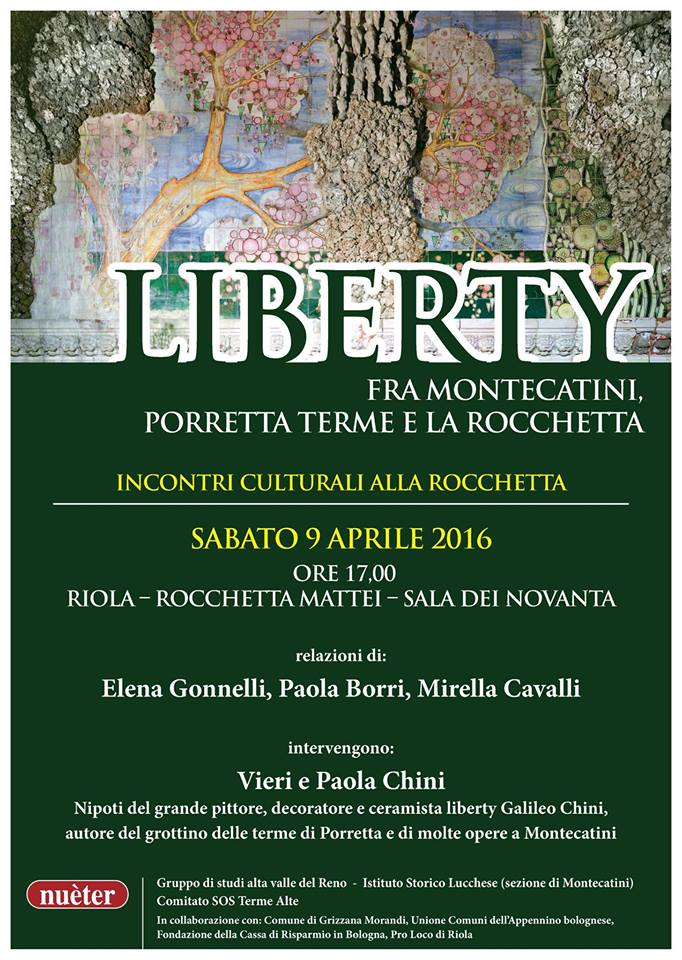 LIBERTY

FRA MONTECATINI, PORRETTA TERME E LA ROCCHETTA

INCONTRI CULTURALI ALLA ROCCHETTA

SABATO 9 APRILE 2016
ORE 17,00
RIOLA – ROCCHETTA MATTEI – SALA DEI NOVANTA

relazioni di:

Elena Gonnelli, Paola Borri, Mirella Cavalli

intervengono:

Vieri e Paola Chini
Nipoti del grande pittore, decoratore e ceramista liberty Galileo Chini, autore del grottino delle terme di Porretta e di molte opere a Montecatini

nuèter

Gruppo di studi alta valle del Reno - Istituto Storico Lucchese (sezione di Montecatini)
Comitato SOS Terme Alte
In collaborazione con: Comune di Grizzana Morandi, Unione Comuni dell'Appennino bolognese, Fondazione della Cassa di Risparmio in Bologna, Pro Loco di Riola